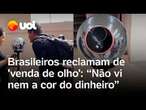 uol

Brasileiros reclamam de 'venda de olho': "Não vi nem a cor do dinheiro"